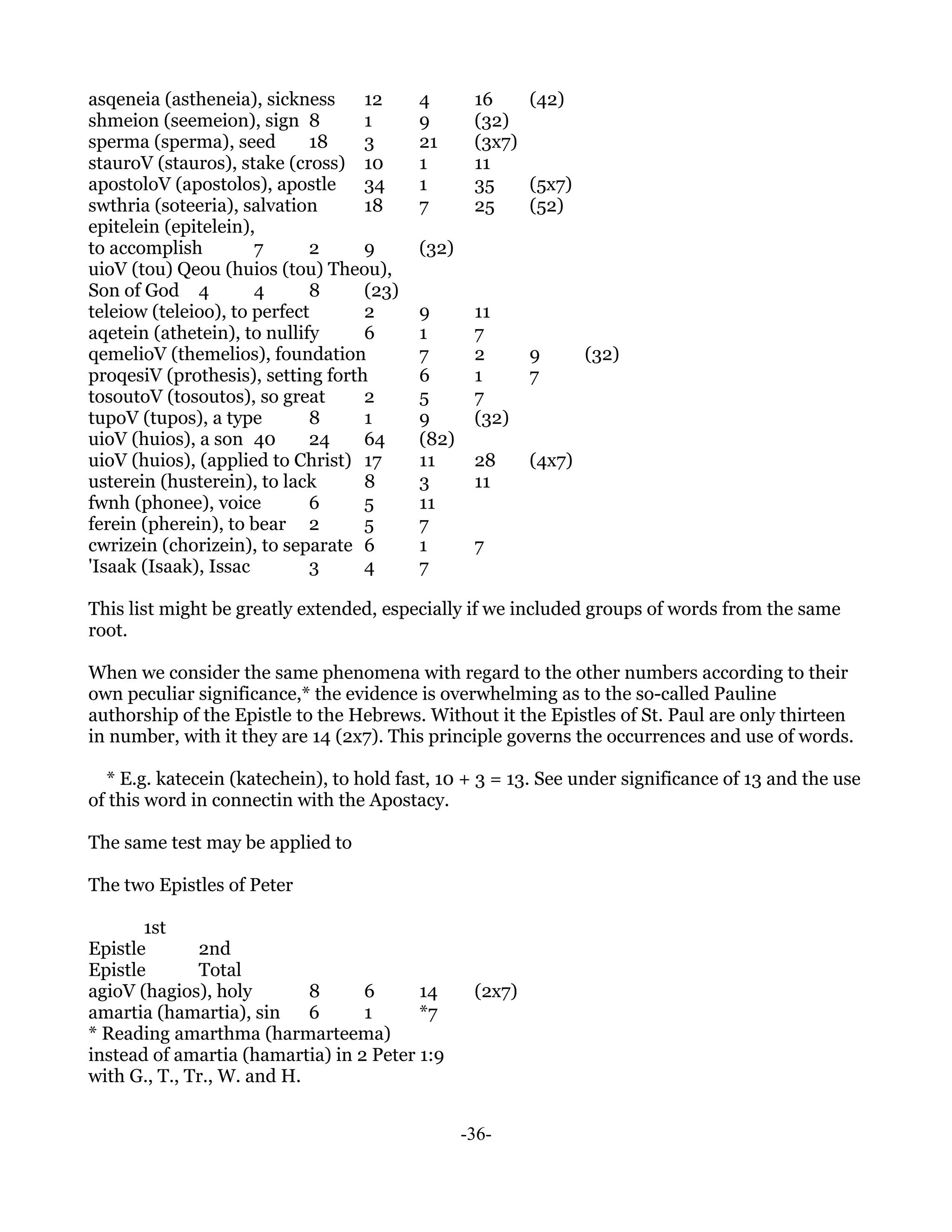 asqeneia (astheneia), sickness 12 4 16 (42)
shmeion (seemeion), sign 8 1 9 (32)
sperma (sperma), seed 18 3 21 (3x7)
stauroV (stauros), stake (cross) 10 1 11
apostoloV (apostolos), apostle 34 1 35 (5x7)
swthria (soteeria), salvation 18 7 25 (52)
epitelein (epitelein),
to accomplish 7 2 9 (32)
uioV (tou) Qeou (huios (tou) Theou),
Son of God 4 4 8 (23)
teleiow (teleioo), to perfect 2 9 11
aqetein (athetein), to nullify 6 1 7
qemelioV (themelios), foundation 7 2 9 (32)
proqesiV (prothesis), setting forth 6 1 7
tosoutoV (tosoutos), so great 2 5 7
tupoV (tupos), a type 8 1 9 (32)
uioV (huios), a son 40 24 64 (82)
uioV (huios), (applied to Christ) 17 11 28 (4x7)
usterein (husterein), to lack 8 3 11
fwnh (phonee), voice 6 5 11
ferein (pherein), to bear 2 5 7
cwrizein (chorizein), to separate 6 1 7
'Isaak (Isaak), Issac 3 4 7

This list might be greatly extended, especially if we included groups of words from the same root.

When we consider the same phenomena with regard to the other numbers according to their own peculiar significance,* the evidence is overwhelming as to the so-called Pauline authorship of the Epistle to the Hebrews. Without it the Epistles of St. Paul are only thirteen in number, with it they are 14 (2x7). This principle governs the occurrences and use of words.

* E.g. katecein (katechein), to hold fast, 10 + 3 = 13. See under significance of 13 and the use of this word in connectin with the Apostacy.

The same test may be applied to

The two Epistles of Peter

1st
Epistle 2nd
Epistle Total
agioV (hagios), holy 8 6 14 (2x7)
amartia (hamartia), sin 6 1 *7
* Reading amarthma (harmarteema)
instead of amartia (hamartia) in 2 Peter 1:9
with G., T., Tr., W. and H.

-36-